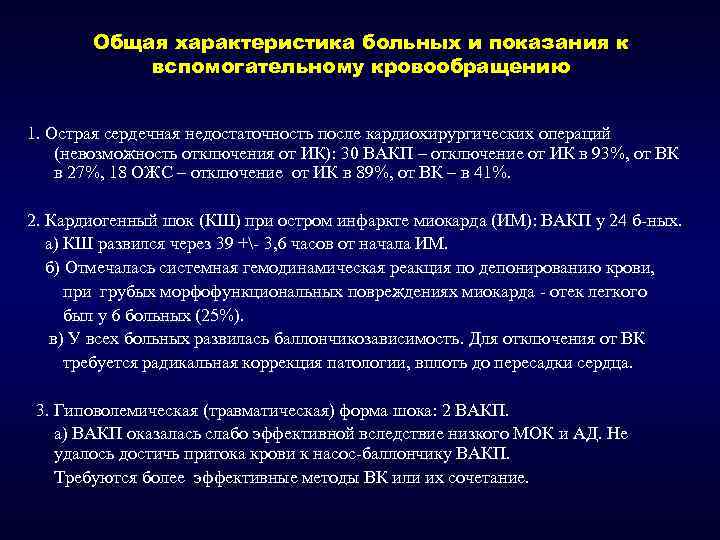 Общая характеристика больных и показания к вспомогательному кровообращению

1. Острая сердечная недостаточность после кардиохирургических операций (невозможность отключения от ИК): 30 ВАКП – отключение от ИК в 93%, от ВК в 27%, 18 ОЖС – отключение от ИК в 89%, от ВК – в 41%.

2. Кардиогенный шок (КШ) при остром инфаркте миокарда (ИМ): ВАКП у 24 б-ных.
а) КШ развился через 39 +\- 3,6 часов от начала ИМ.
б) Отмечалась системная гемодинамическая реакция по депонированию крови, при грубых морфофункциональных повреждениях миокарда - отек легкого был у 6 больных (25%).
в) У всех больных развилась баллончикозависимость. Для отключения от ВК требуется радикальная коррекция патологии, вплоть до пересадки сердца.

3. Гиповолемическая (травматическая) форма шока: 2 ВАКП.
а) ВАКП оказалась слабо эффективной вследствие низкого МОК и АД. Не удалось достичь притока крови к насос-баллончику ВАКП.
Требуются более эффективные методы ВК или их сочетание.